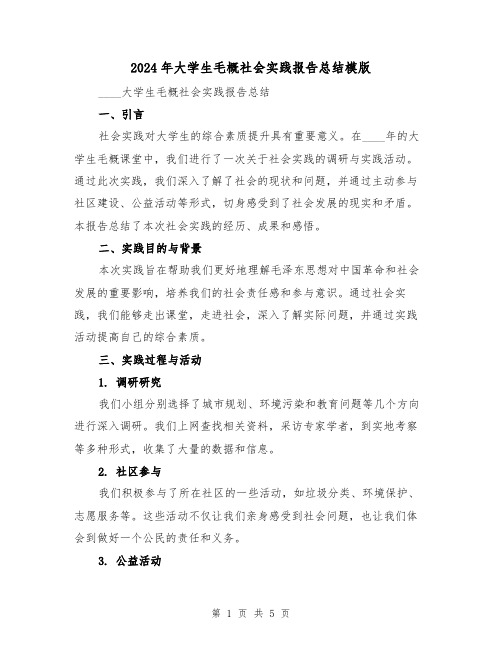 2024年大学生毛概社会实践报告总结模版

____大学生毛概社会实践报告总结

一、引言

社会实践对大学生的综合素质提升具有重要意义。在____年的大学生毛概课堂中，我们进行了一次关于社会实践的调研与实践活动。通过此次实践，我们深入了解了社会的现状和问题，并通过主动参与社区建设、公益活动等形式，切身感受到了社会发展的现实和矛盾。本报告总结了本次社会实践的经历、成果和感悟。

二、实践目的与背景

本次实践旨在帮助我们更好地理解毛泽东思想对中国革命和社会发展的重要影响，培养我们的社会责任感和参与意识。通过社会实践，我们能够走出课堂，走进社会，深入了解实际问题，并通过实践活动提高自己的综合素质。

三、实践过程与活动

1. 调研研究

我们小组分别选择了城市规划、环境污染和教育问题等几个方向进行深入调研。我们上网查找相关资料，采访专家学者，到实地考察等多种形式，收集了大量的数据和信息。

2. 社区参与

我们积极参与了所在社区的一些活动，如垃圾分类、环境保护、志愿服务等。这些活动不仅让我们亲身感受到社会问题，也让我们体会到做好一个公民的责任和义务。

3. 公益活动

第 1 页 共 5 页